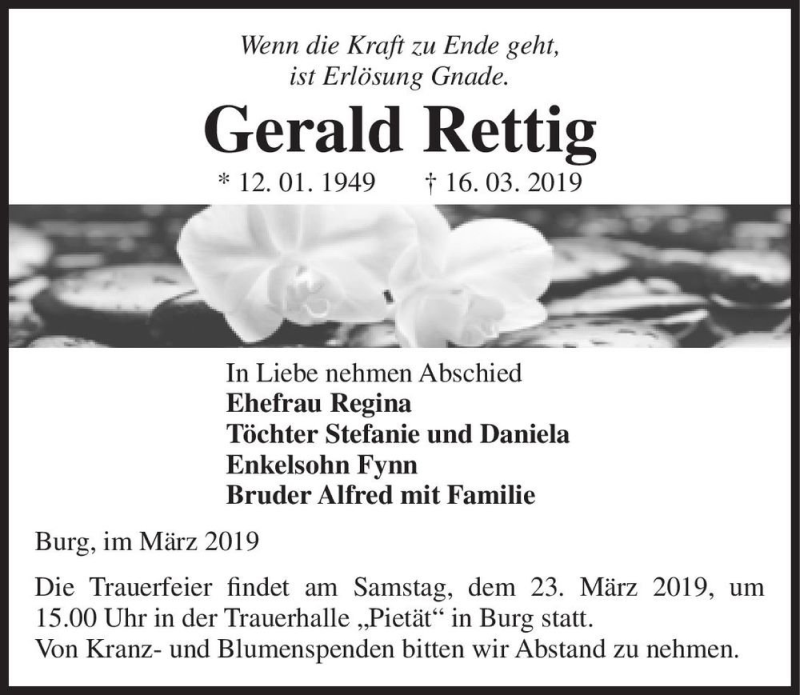 Wenn die Kraft zu Ende geht,
ist Erlösung Gnade.

Gerald Rettig

* 12. 01. 1949 † 16. 03. 2019

In Liebe nehmen Abschied
Ehefrau Regina
Töchter Stefanie und Daniela
Enkelsohn Fynn
Bruder Alfred mit Familie

Burg, im März 2019

Die Trauerfeier findet am Samstag, dem 23. März 2019, um 15.00 Uhr in der Trauerhalle „Pietät“ in Burg statt.
Von Kranz- und Blumenspenden bitten wir Abstand zu nehmen.